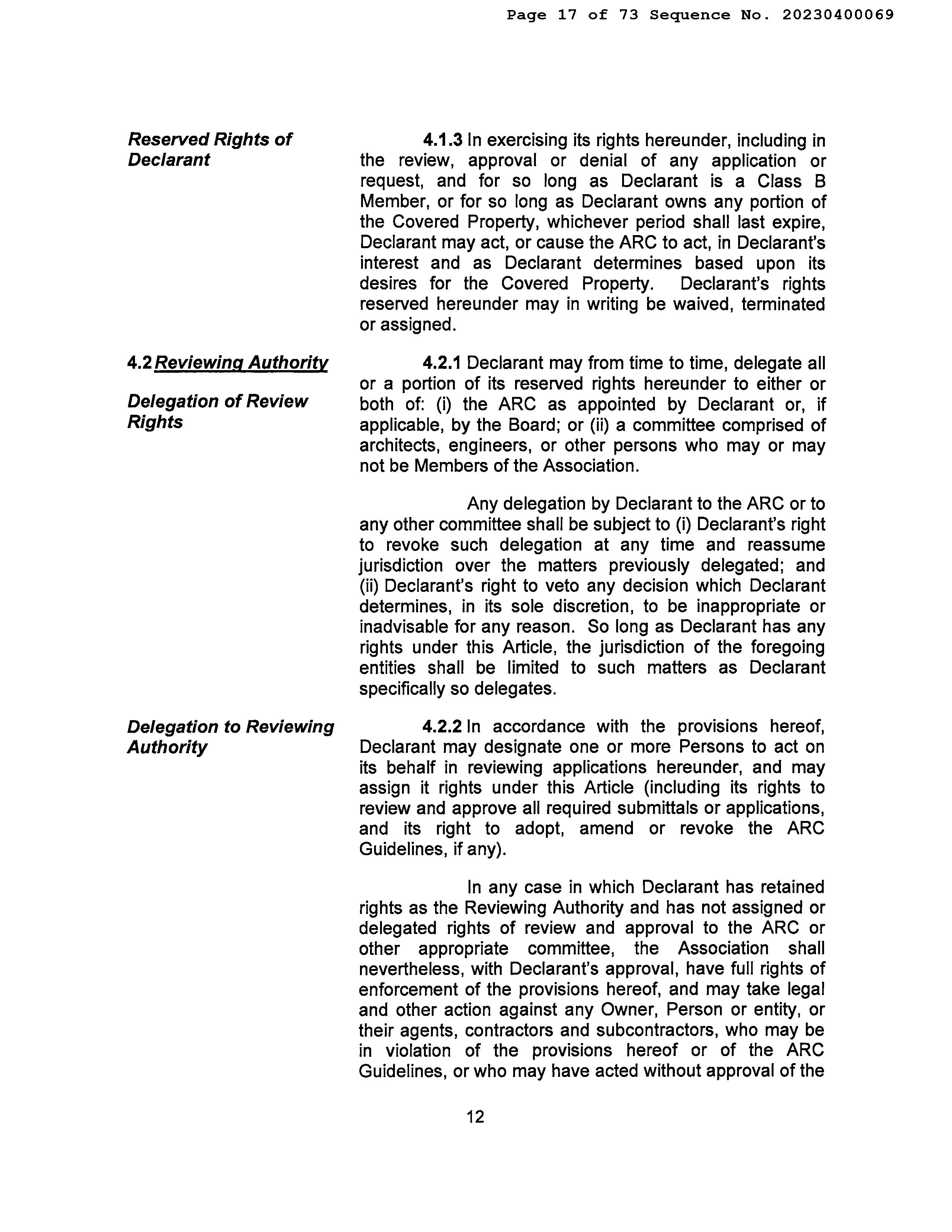 Page 17 of 73 Sequence No. 20230400069

Reserved Rights of Declarant

4.1.3 In exercising its rights hereunder, including in the review, approval or denial of any application or request, and for so long as Declarant is a Class B Member, or for so long as Declarant owns any portion of the Covered Property, whichever period shall last expire, Declarant may act, or cause the ARC to act, in Declarant's interest and as Declarant determines based upon its desires for the Covered Property. Declarant's rights reserved hereunder may in writing be waived, terminated or assigned.

4.2 Reviewing Authority

Delegation of Review Rights

4.2.1 Declarant may from time to time, delegate all or a portion of its reserved rights hereunder to either or both of: (i) the ARC as appointed by Declarant or, if applicable, by the Board; or (ii) a committee comprised of architects, engineers, or other persons who may or may not be Members of the Association.

Any delegation by Declarant to the ARC or to any other committee shall be subject to (i) Declarant's right to revoke such delegation at any time and reassume jurisdiction over the matters previously delegated; and (ii) Declarant's right to veto any decision which Declarant determines, in its sole discretion, to be inappropriate or inadvisable for any reason. So long as Declarant has any rights under this Article, the jurisdiction of the foregoing entities shall be limited to such matters as Declarant specifically so delegates.

Delegation to Reviewing Authority

4.2.2 In accordance with the provisions hereof, Declarant may designate one or more Persons to act on its behalf in reviewing applications hereunder, and may assign it rights under this Article (including its rights to review and approve all required submittals or applications, and its right to adopt, amend or revoke the ARC Guidelines, if any).

In any case in which Declarant has retained rights as the Reviewing Authority and has not assigned or delegated rights of review and approval to the ARC or other appropriate committee, the Association shall nevertheless, with Declarant's approval, have full rights of enforcement of the provisions hereof, and may take legal and other action against any Owner, Person or entity, or their agents, contractors and subcontractors, who may be in violation of the provisions hereof or of the ARC Guidelines, or who may have acted without approval of the

12